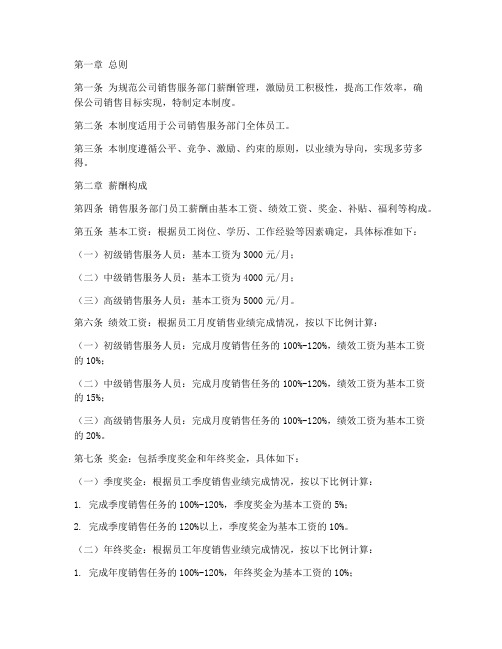 第一章 总则

第一条 为规范公司销售服务部门薪酬管理，激励员工积极性，提高工作效率，确保公司销售目标实现，特制定本制度。

第二条 本制度适用于公司销售服务部门全体员工。

第三条 本制度遵循公平、竞争、激励、约束的原则，以业绩为导向，实现多劳多得。

第二章 薪酬构成

第四条 销售服务部门员工薪酬由基本工资、绩效工资、奖金、补贴、福利等构成。

第五条 基本工资：根据员工岗位、学历、工作经验等因素确定，具体标准如下：

（一）初级销售服务人员：基本工资为3000元/月；

（二）中级销售服务人员：基本工资为4000元/月；

（三）高级销售服务人员：基本工资为5000元/月。

第六条 绩效工资：根据员工月度销售业绩完成情况，按以下比例计算：

（一）初级销售服务人员：完成月度销售任务的100%-120%，绩效工资为基本工资的10%；

（二）中级销售服务人员：完成月度销售任务的100%-120%，绩效工资为基本工资的15%；

（三）高级销售服务人员：完成月度销售任务的100%-120%，绩效工资为基本工资的20%。

第七条 奖金：包括季度奖金和年终奖金，具体如下：

（一）季度奖金：根据员工季度销售业绩完成情况，按以下比例计算：

1. 完成季度销售任务的100%-120%，季度奖金为基本工资的5%；

2. 完成季度销售任务的120%以上，季度奖金为基本工资的10%。

（二）年终奖金：根据员工年度销售业绩完成情况，按以下比例计算：

1. 完成年度销售任务的100%-120%，年终奖金为基本工资的10%；